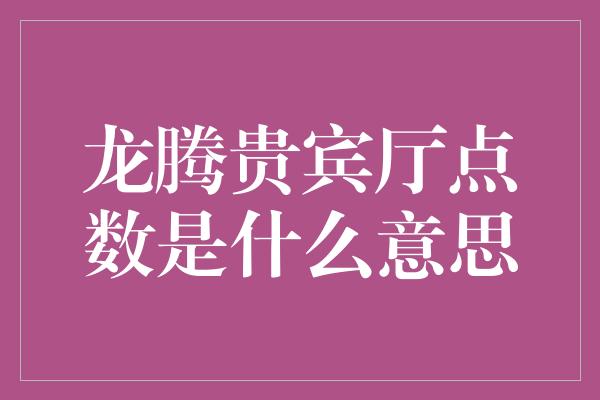 龙腾贵宾厅点数是什么意思